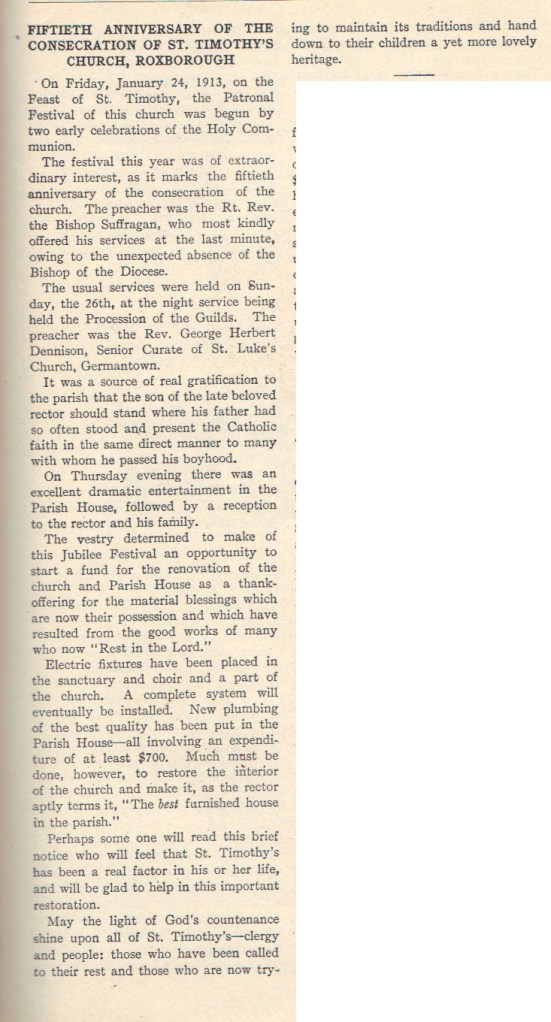 FIFTIETH ANNIVERSARY OF THE CONSECRATION OF ST. TIMOTHY'S CHURCH, ROXBOROUGH

On Friday, January 24, 1913, on the Feast of St. Timothy, the Patronal Festival of this church was begun by two early celebrations of the Holy Communion.

The festival this year was of extraordinary interest, as it marks the fiftieth anniversary of the consecration of the church. The preacher was the Rt. Rev. the Bishop Suffragan, who most kindly offered his services at the last minute, owing to the unexpected absence of the Bishop of the Diocese.

The usual services were held on Sunday, the 26th, at the night service being held the Procession of the Guilds. The preacher was the Rev. George Herbert Dennison, Senior Curate of St. Luke's Church, Germantown.

It was a source of real gratification to the parish that the son of the late beloved rector should stand where his father had so often stood and present the Catholic faith in the same direct manner to many with whom he passed his boyhood.

On Thursday evening there was an excellent dramatic entertainment in the Parish House, followed by a reception to the rector and his family.

The vestry determined to make of this Jubilee Festival an opportunity to start a fund for the renovation of the church and Parish House as a thank-offering for the material blessings which are now their possession and which have resulted from the good works of many who now "Rest in the Lord."

Electric fixtures have been placed in the sanctuary and choir and a part of the church. A complete system will eventually be installed. New plumbing of the best quality has been put in the Parish House—all involving an expenditure of at least $700. Much must be done, however, to restore the interior of the church and make it, as the rector aptly terms it, "The best furnished house in the parish."

Perhaps some one will read this brief notice who will feel that St. Timothy's has been a real factor in his or her life, and will be glad to help in this important restoration.

May the light of God's countenance shine upon all of St. Timothy's—clergy and people: those who have been called to their rest and those who are now trying to maintain its traditions and hand down to their children a yet more lovely heritage.